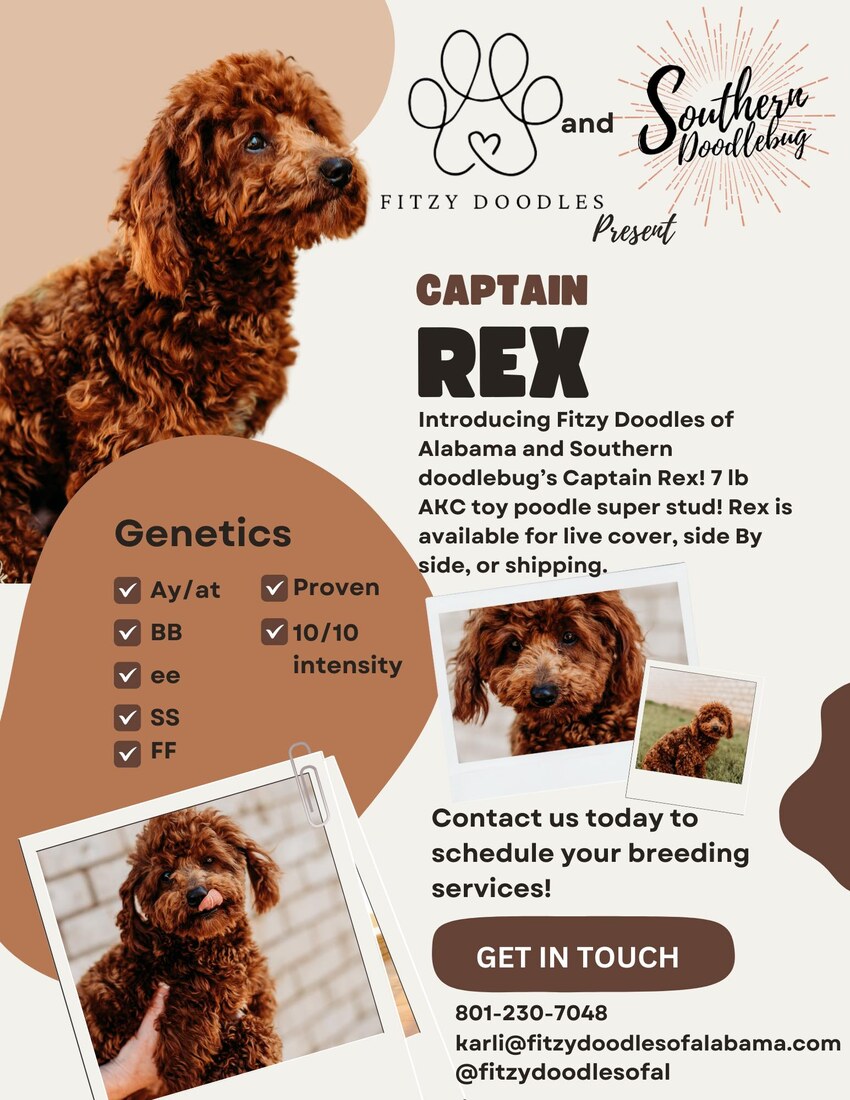 FITZY DOODLES

and

Southern Doodlebug

Present

CAPTAIN

REX

Introducing Fitzy Doodles of Alabama and Southern doodlebug's Captain Rex! 7 lb AKC toy poodle super stud! Rex is available for live cover, side By side, or shipping.

Genetics

☑ Ay/at
☑ BB
☑ ee
☑ SS
☑ FF

☑ Proven
☑ 10/10 intensity

Contact us today to schedule your breeding services!

GET IN TOUCH

801-230-7048
karli@fitzydoodlesofalabama.com
@fitzydoodlesofal